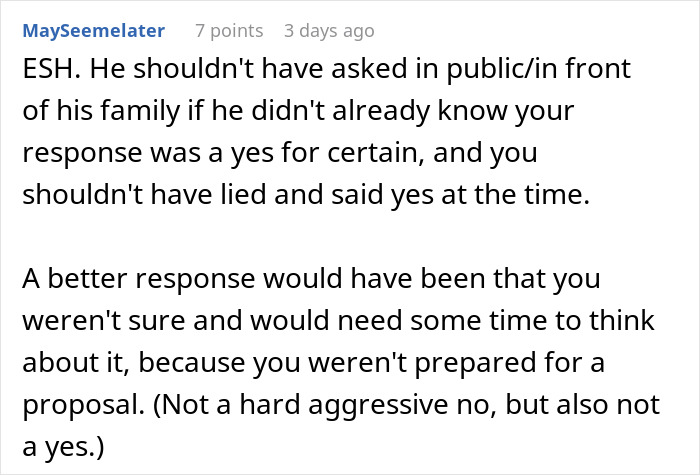 MaySeemelater 7 points 3 days ago

ESH. He shouldn't have asked in public/in front of his family if he didn't already know your response was a yes for certain, and you shouldn't have lied and said yes at the time.

A better response would have been that you weren't sure and would need some time to think about it, because you weren't prepared for a proposal. (Not a hard aggressive no, but also not a yes.)